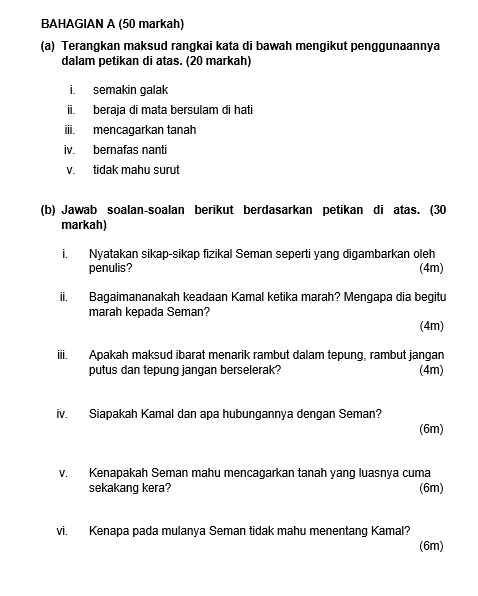 BAHAGIAN A (50 markah)

(a) Terangkan maksud rangkai kata di bawah mengikut penggunaannya dalam petikan di atas. (20 markah)

i. semakin galak
ii. beraja di mata bersulam di hati
iii. mencagarkan tanah
iv. bernafas nanti
v. tidak mahu surut

(b) Jawab soalan-soalan berikut berdasarkan petikan di atas. (30 markah)

i. Nyatakan sikap-sikap fizikal Seman seperti yang digambarkan oleh penulis? (4m)

ii. Bagaimananakah keadaan Kamal ketika marah? Mengapa dia begitu marah kepada Seman? (4m)

iii. Apakah maksud ibarat menarik rambut dalam tepung, rambut jangan putus dan tepung jangan berselerak? (4m)

iv. Siapakah Kamal dan apa hubungannya dengan Seman? (6m)

v. Kenapakah Seman mahu mencagarkan tanah yang luasnya cuma sekakang kera? (6m)

vi. Kenapa pada mulanya Seman tidak mahu menentang Kamal? (6m)